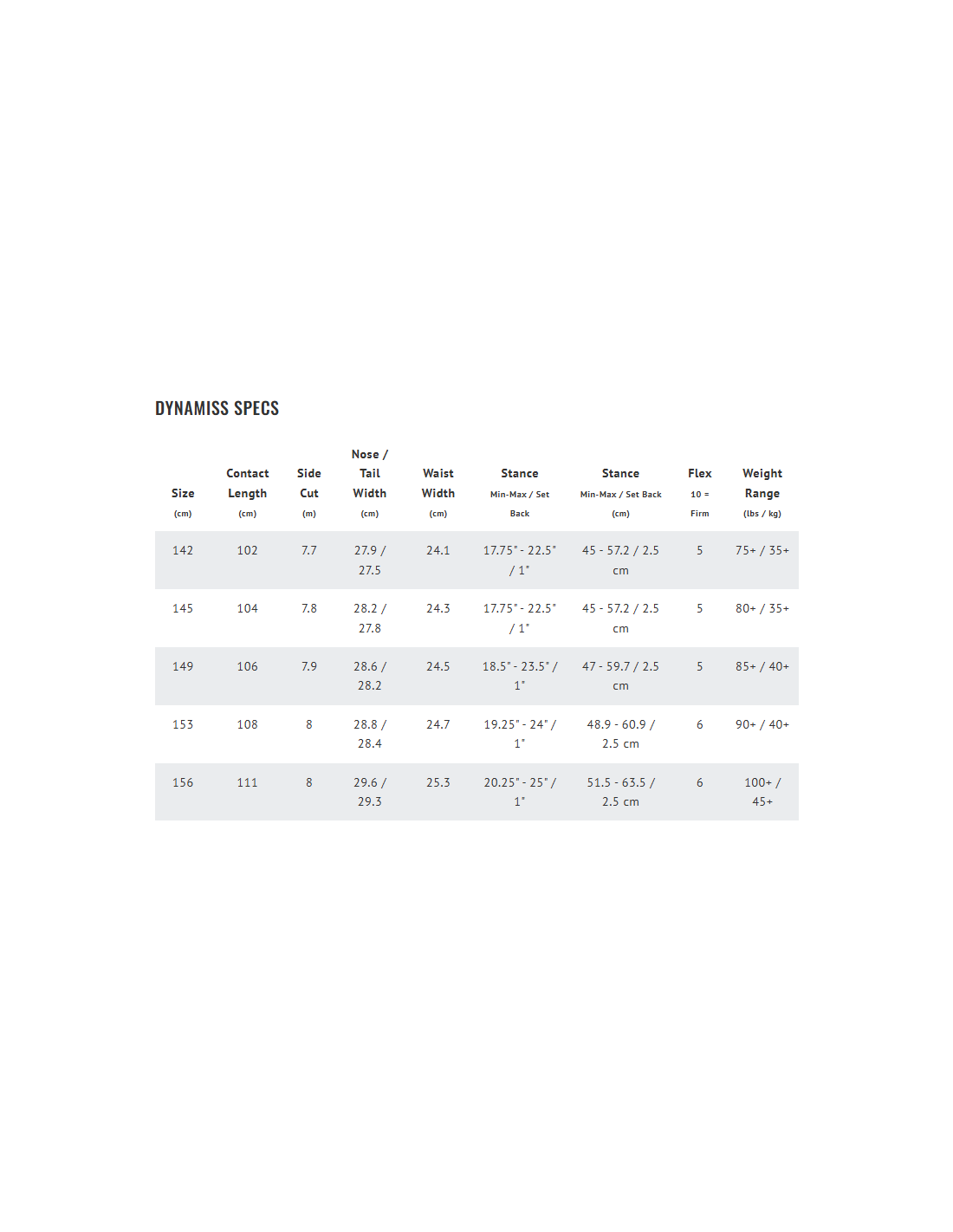 DYNAMISS SPECS

| Size (cm) | Contact Length (cm) | Side Cut (m) | Nose / Tail Width (cm) | Waist Width (cm) | Stance Min-Max / Set Back | Stance Min-Max / Set Back (cm) | Flex 10 = Firm | Weight Range (lbs / kg) |
|---|---|---|---|---|---|---|---|---|
| 142 | 102 | 7.7 | 27.9 / 27.5 | 24.1 | 17.75" - 22.5" / 1" | 45 - 57.2 / 2.5 cm | 5 | 75+ / 35+ |
| 145 | 104 | 7.8 | 28.2 / 27.8 | 24.3 | 17.75" - 22.5" / 1" | 45 - 57.2 / 2.5 cm | 5 | 80+ / 35+ |
| 149 | 106 | 7.9 | 28.6 / 28.2 | 24.5 | 18.5" - 23.5" / 1" | 47 - 59.7 / 2.5 cm | 5 | 85+ / 40+ |
| 153 | 108 | 8 | 28.8 / 28.4 | 24.7 | 19.25" - 24" / 1" | 48.9 - 60.9 / 2.5 cm | 6 | 90+ / 40+ |
| 156 | 111 | 8 | 29.6 / 29.3 | 25.3 | 20.25" - 25" / 1" | 51.5 - 63.5 / 2.5 cm | 6 | 100+ / 45+ |